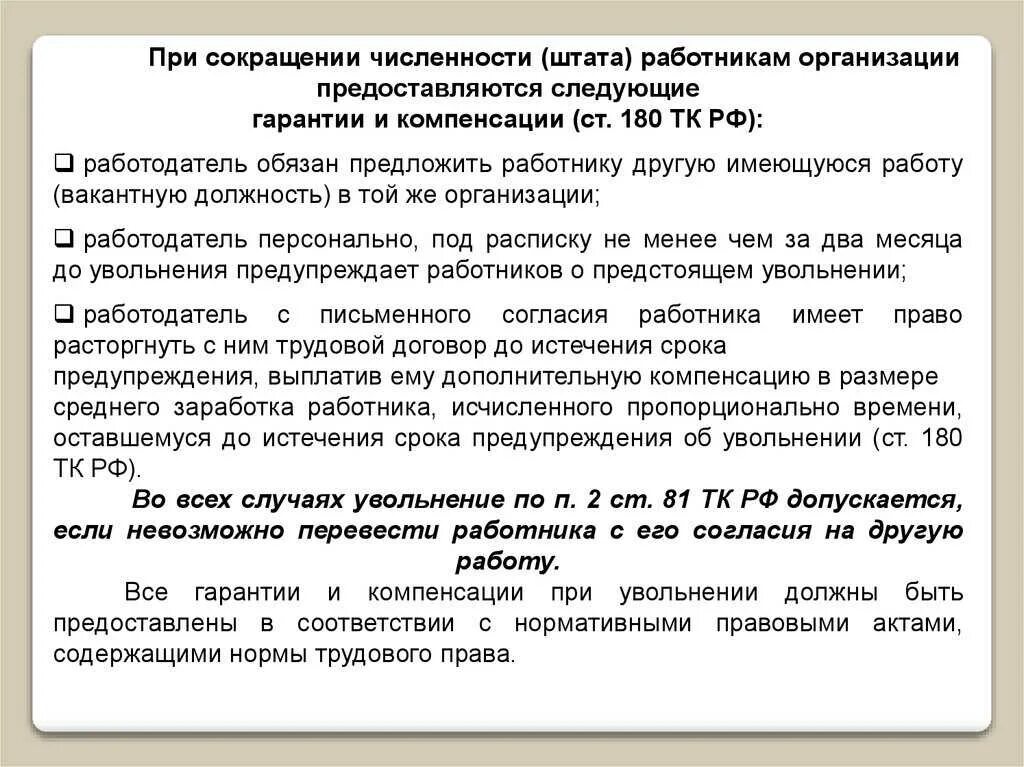 При сокращении численности (штата) работникам организации предоставляются следующие гарантии и компенсации (ст. 180 ТК РФ):

❑ работодатель обязан предложить работнику другую имеющуюся работу (вакантную должность) в той же организации;

❑ работодатель персонально, под расписку не менее чем за два месяца до увольнения предупреждает работников о предстоящем увольнении;

❑ работодатель с письменного согласия работника имеет право расторгнуть с ним трудовой договор до истечения срока предупреждения, выплатив ему дополнительную компенсацию в размере среднего заработка работника, исчисленного пропорционально времени, оставшемуся до истечения срока предупреждения об увольнении (ст. 180 ТК РФ).

Во всех случаях увольнение по п. 2 ст. 81 ТК РФ допускается, если невозможно перевести работника с его согласия на другую работу.

Все гарантии и компенсации при увольнении должны быть предоставлены в соответствии с нормативными правовыми актами, содержащими нормы трудового права.